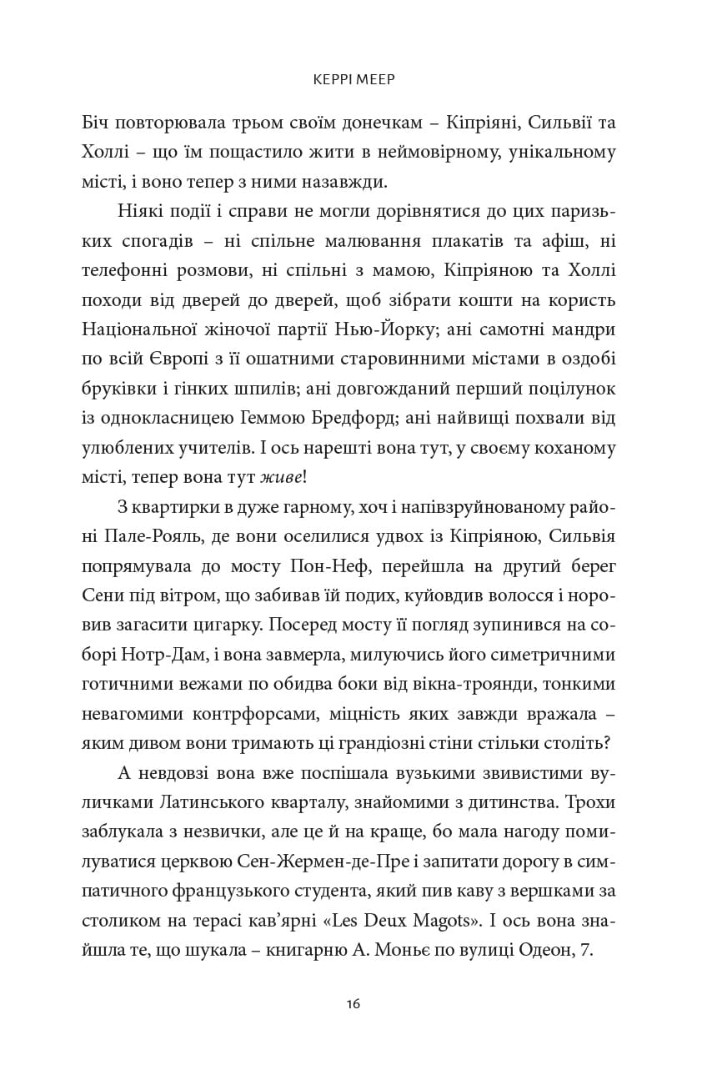 КЕРРІ МЕЕР

Біч повторювала трьом своїм донечкам – Кіпріяні, Сильвії та Холлі – що їм пощастило жити в неймовірному, унікальному місті, і воно тепер з ними назавжди.

Ніякі події і справи не могли дорівнятися до цих паризьких спогадів – ні спільне малювання плакатів та афіш, ні телефонні розмови, ні спільні з мамою, Кіпріяною та Холлі походи від дверей до дверей, щоб зібрати кошти на користь Національної жіночої партії Нью-Йорку; ані самотні мандри по всій Європі з її ошатними старовинними містами в оздобі бруківки і гінких шпилів; ані довгожданий перший поцілунок із однокласницею Геммою Бредфорд; ані найвищі похвали від улюблених учителів. І ось нарешті вона тут, у своєму коханому місті, тепер вона тут живе!

З квартирки в дуже гарному, хоч і напівзруйнованому районі Пале-Рояль, де вони оселилися удвох із Кіпріяною, Сильвія попрямувала до мосту Пон-Неф, перейшла на другий берег Сени під вітром, що забивав їй подих, куйовдив волосся і норовив загасити цигарку. Посеред мосту її погляд зупинився на соборі Нотр-Дам, і вона завмерла, милуючись його симетричними готичними вежами по обидва боки від вікна-троянди, тонкими невагомими контрфорсами, міцність яких завжди вражала – яким дивом вони тримають ці грандіозні стіни стільки століть?

А невдовзі вона вже поспішала вузькими звивистими вуличками Латинського кварталу, знайомими з дитинства. Трохи заблукала з незвички, але це й на краще, бо мала нагоду помилуватися церквою Сен-Жермен-де-Пре і запитати дорогу в симпатичного французького студента, який пив каву з вершками за столиком на терасі кав'ярні «Les Deux Magots». І ось вона знайшла те, що шукала – книгарню А. Моньє по вулиці Одеон, 7.

16